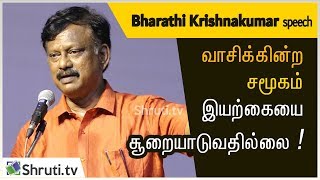 Bharathi Krishnakumar speech

வாசிக்கின்ற சமூகம் இயற்கையை சூறையாடுவதில்லை !

Shruti.tv

Shruti.tv